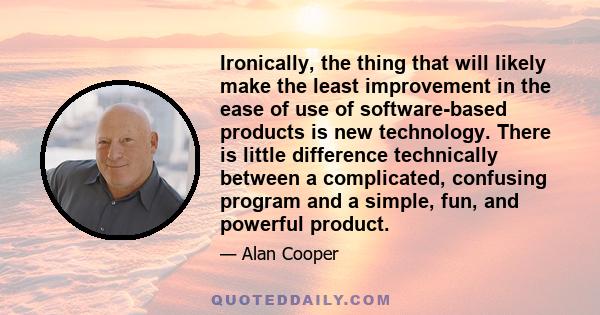 Ironically, the thing that will likely make the least improvement in the ease of use of software-based products is new technology. There is little difference technically between a complicated, confusing program and a simple, fun, and powerful product.

— Alan Cooper

QUOTEDDAILY.COM